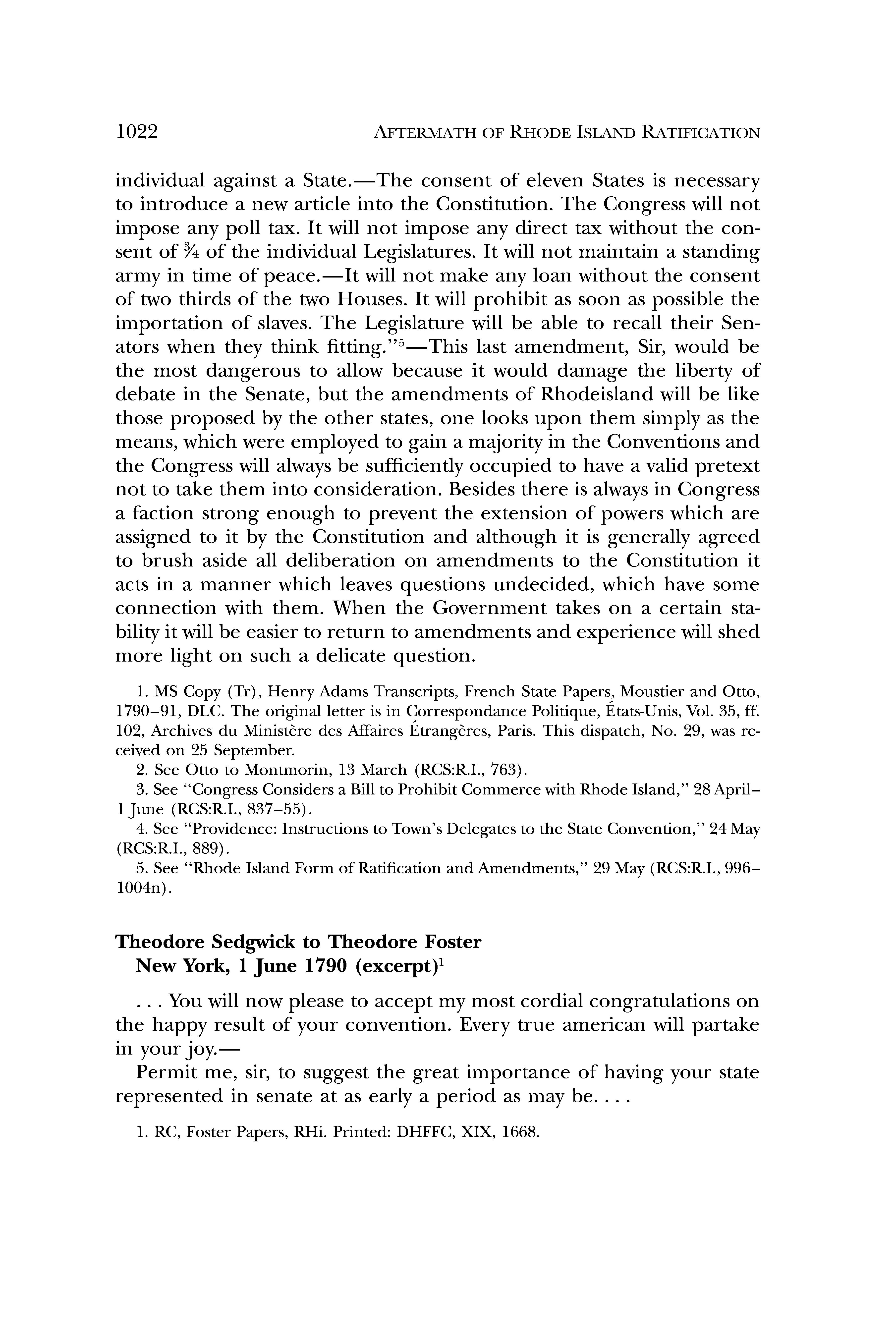 1022 AFTERMATH OF RHODE ISLAND RATIFICATION

individual against a State.—The consent of eleven States is necessary to introduce a new article into the Constitution. The Congress will not impose any poll tax. It will not impose any direct tax without the consent of $\frac{3}{4}$ of the individual Legislatures. It will not maintain a standing army in time of peace.—It will not make any loan without the consent of two thirds of the two Houses. It will prohibit as soon as possible the importation of slaves. The Legislature will be able to recall their Senators when they think fitting."$^5$—This last amendment, Sir, would be the most dangerous to allow because it would damage the liberty of debate in the Senate, but the amendments of Rhodeisland will be like those proposed by the other states, one looks upon them simply as the means, which were employed to gain a majority in the Conventions and the Congress will always be sufficiently occupied to have a valid pretext not to take them into consideration. Besides there is always in Congress a faction strong enough to prevent the extension of powers which are assigned to it by the Constitution and although it is generally agreed to brush aside all deliberation on amendments to the Constitution it acts in a manner which leaves questions undecided, which have some connection with them. When the Government takes on a certain stability it will be easier to return to amendments and experience will shed more light on such a delicate question.

1. MS Copy (Tr), Henry Adams Transcripts, French State Papers, Moustier and Otto, 1790–91, DLC. The original letter is in Correspondance Politique, États-Unis, Vol. 35, ff. 102, Archives du Ministère des Affaires Étrangères, Paris. This dispatch, No. 29, was received on 25 September.
2. See Otto to Montmorin, 13 March (RCS:R.I., 763).
3. See "Congress Considers a Bill to Prohibit Commerce with Rhode Island," 28 April–1 June (RCS:R.I., 837–55).
4. See "Providence: Instructions to Town's Delegates to the State Convention," 24 May (RCS:R.I., 889).
5. See "Rhode Island Form of Ratification and Amendments," 29 May (RCS:R.I., 996–1004n).

Theodore Sedgwick to Theodore Foster
New York, 1 June 1790 (excerpt)$^1$

. . . You will now please to accept my most cordial congratulations on the happy result of your convention. Every true american will partake in your joy.—

Permit me, sir, to suggest the great importance of having your state represented in senate at as early a period as may be. . . .

1. RC, Foster Papers, RHi. Printed: DHFFC, XIX, 1668.